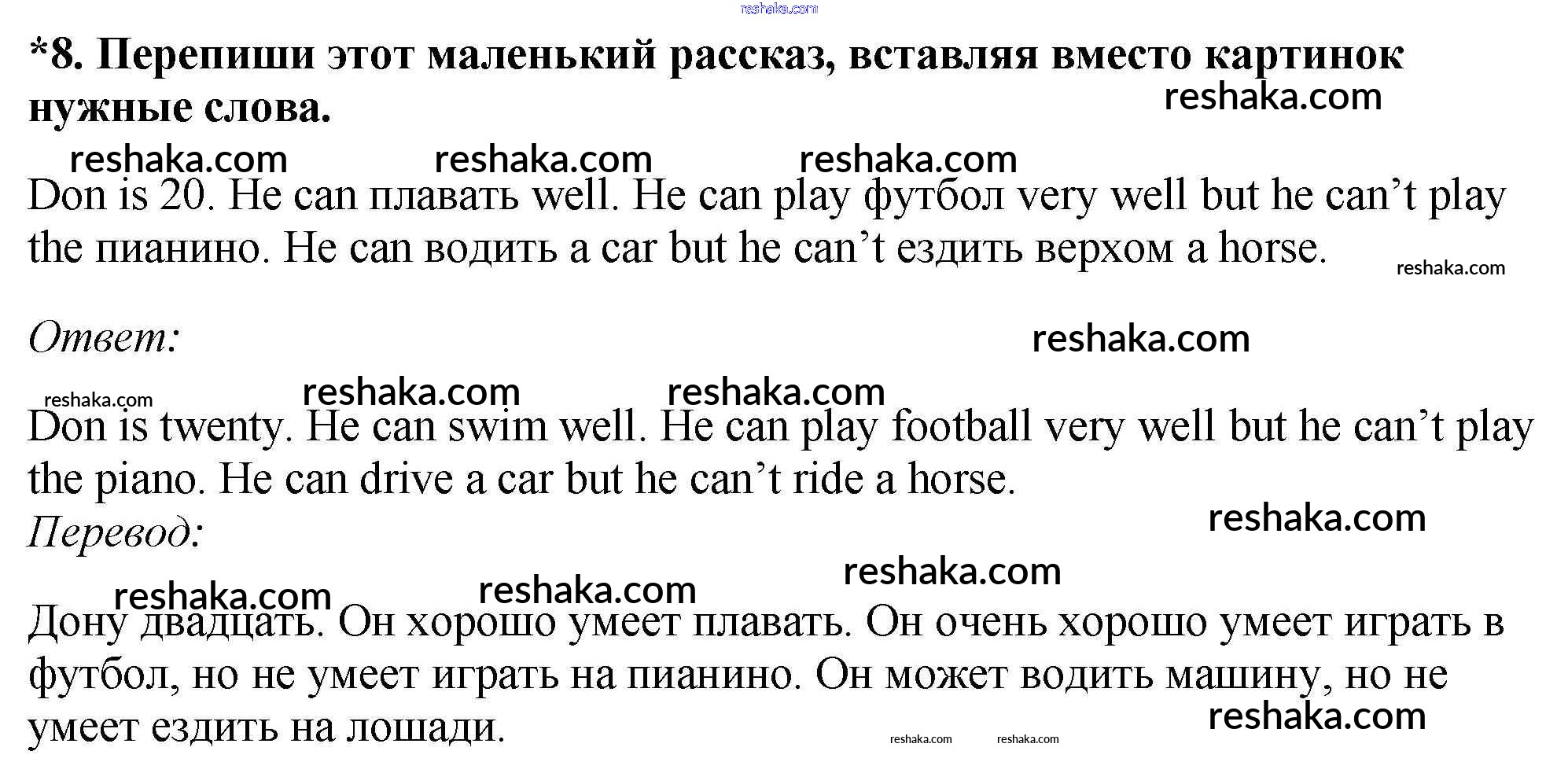 *8. Перепиши этот маленький рассказ, вставляя вместо картинок нужные слова.

Don is 20. He can плавать well. He can play футбол very well but he can't play the пианино. He can водить a car but he can't ездить верхом a horse.

Ответ:

Don is twenty. He can swim well. He can play football very well but he can't play the piano. He can drive a car but he can't ride a horse.

Перевод:

Дону двадцать. Он хорошо умеет плавать. Он очень хорошо умеет играть в футбол, но не умеет играть на пианино. Он может водить машину, но не умеет ездить на лошади.

reshaka.com